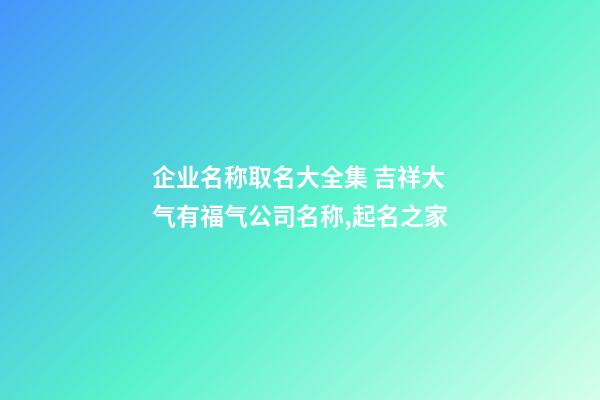 企业名称取名大全集 吉祥大气有福气公司名称,起名之家